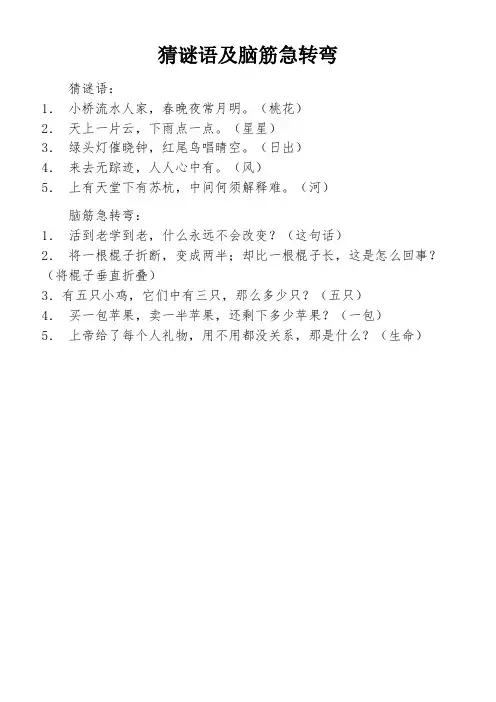 猜谜语及脑筋急转弯

猜谜语：

1. 小桥流水人家，春晚夜常月明。（桃花）

2. 天上一片云，下雨点一点。（星星）

3. 绿头灯催晓钟，红尾鸟唱晴空。（日出）

4. 来去无踪迹，人人心中有。（风）

5. 上有天堂下有苏杭，中间何须解释难。（河）

脑筋急转弯：

1. 活到老学到老，什么永远不会改变？（这句话）

2. 将一根棍子折断，变成两半；却比一根棍子长，这是怎么回事？（将棍子垂直折叠）

3. 有五只小鸡，它们中有三只，那么多少只？（五只）

4. 买一包苹果，卖一半苹果，还剩下多少苹果？（一包）

5. 上帝给了每个人礼物，用不用都没关系，那是什么？（生命）